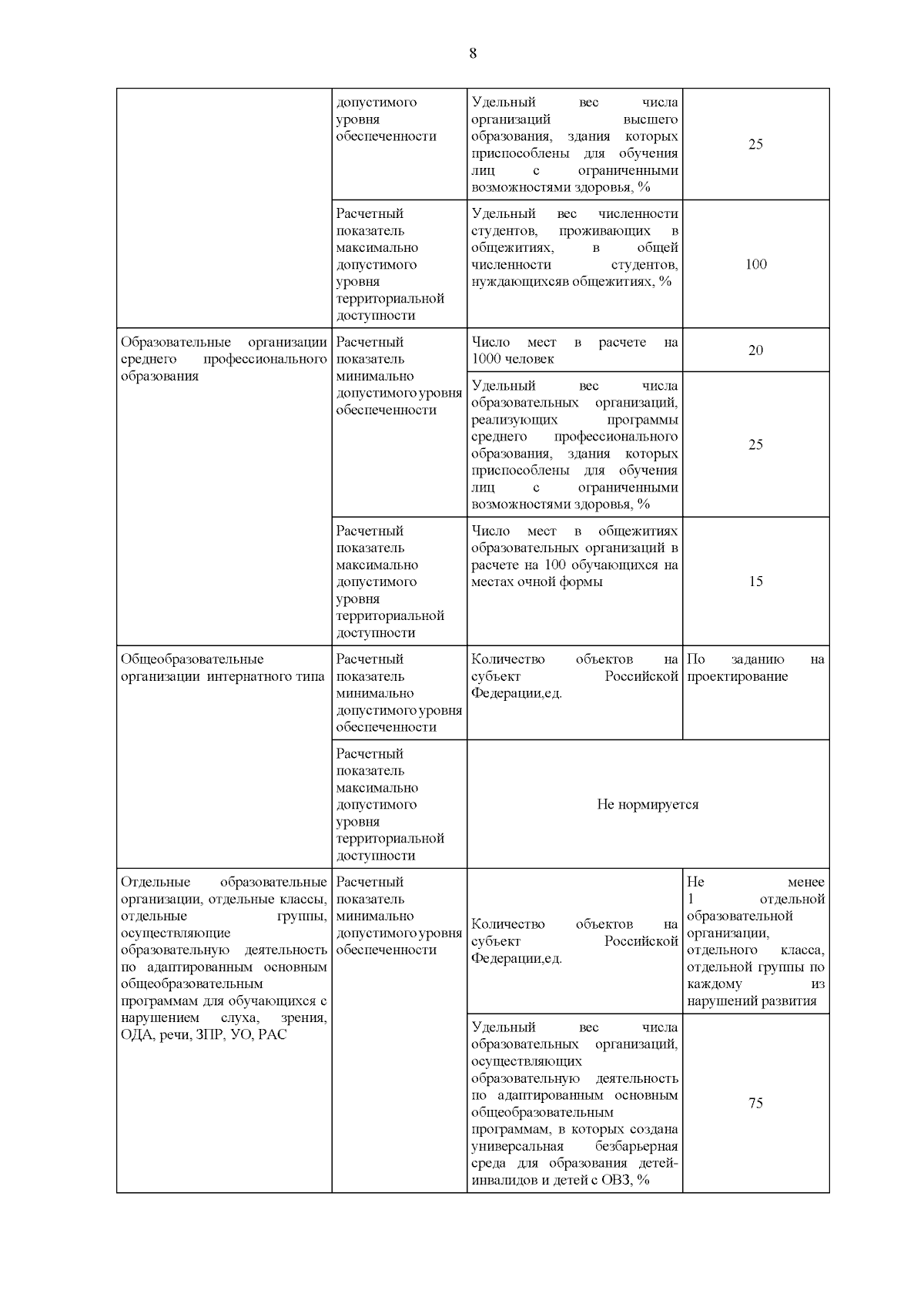 8

| | | | |
|---|---|---|---|
| | допустимого уровня обеспеченности | Удельный вес числа организаций высшего образования, здания которых приспособлены для обучения лиц с ограниченными возможностями здоровья, % | 25 |
| | Расчетный показатель максимально допустимого уровня территориальной доступности | Удельный вес численности студентов, проживающих в общежитиях, в общей численности студентов, нуждающихсяв общежитиях, % | 100 |
| Образовательные организации среднего профессионального образования | Расчетный показатель минимально допустимого уровня обеспеченности | Число мест в расчете на 1000 человек | 20 |
| | | Удельный вес числа образовательных организаций, реализующих программы среднего профессионального образования, здания которых приспособлены для обучения лиц с ограниченными возможностями здоровья, % | 25 |
| | Расчетный показатель максимально допустимого уровня территориальной доступности | Число мест в общежитиях образовательных организаций в расчете на 100 обучающихся на местах очной формы | 15 |
| Общеобразовательные организации интернатного типа | Расчетный показатель минимально допустимого уровня обеспеченности | Количество объектов на субъект Российской Федерации,ед. | По заданию на проектирование |
| | Расчетный показатель максимально допустимого уровня территориальной доступности | Не нормируется | |
| Отдельные образовательные организации, отдельные классы, отдельные группы, осуществляющие образовательную деятельность по адаптированным основным общеобразовательным программам для обучающихся с нарушением слуха, зрения, ОДА, речи, ЗПР, УО, РАС | Расчетный показатель минимально допустимого уровня обеспеченности | Количество объектов на субъект Российской Федерации,ед. | Не менее 1 отдельной образовательной организации, отдельного класса, отдельной группы по каждому из нарушений развития |
| | | Удельный вес числа образовательных организаций, осуществляющих образовательную деятельность по адаптированным основным общеобразовательным программам, в которых создана универсальная безбарьерная среда для образования детей-инвалидов и детей с ОВЗ, % | 75 |